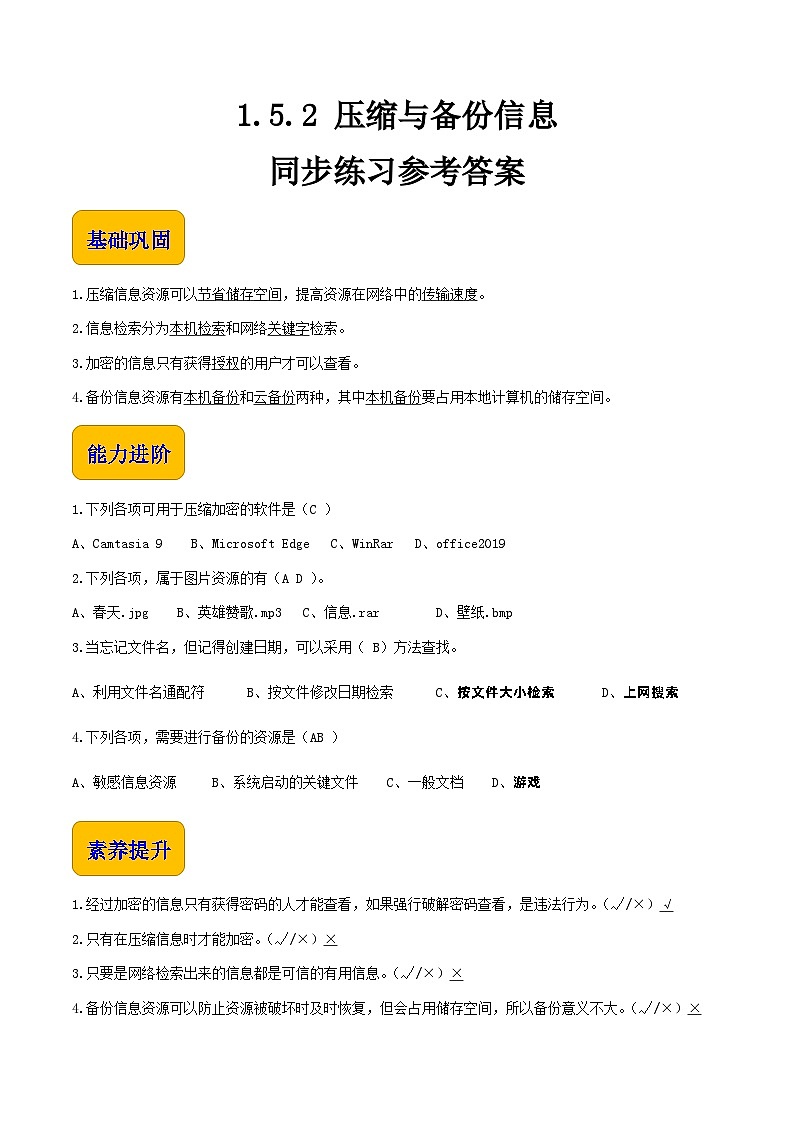 1.5.2 压缩与备份信息
同步练习参考答案

基础巩固

1.压缩信息资源可以节省储存空间，提高资源在网络中的传输速度。

2.信息检索分为本机检索和网络关键字检索。

3.加密的信息只有获得授权的用户才可以查看。

4.备份信息资源有本机备份和云备份两种，其中本机备份要占用本地计算机的储存空间。

能力进阶

1.下列各项可用于压缩加密的软件是（C ）

A、Camtasia 9　B、Microsoft Edge　C、WinRar　D、office2019

2.下列各项，属于图片资源的有（A D ）。

A、春天.jpg　B、英雄赞歌.mp3　C、信息.rar　D、壁纸.bmp

3.当忘记文件名，但记得创建日期，可以采用（ B）方法查找。

A、利用文件名通配符　B、按文件修改日期检索　C、按文件大小检索　D、上网搜索

4.下列各项，需要进行备份的资源是（AB ）

A、敏感信息资源　B、系统启动的关键文件　C、一般文档　D、游戏

素养提升

1.经过加密的信息只有获得密码的人才能查看，如果强行破解密码查看，是违法行为。（√/×）√

2.只有在压缩信息时才能加密。（√/×）×

3.只要是网络检索出来的信息都是可信的有用信息。（√/×）×

4.备份信息资源可以防止资源被破坏时及时恢复，但会占用储存空间，所以备份意义不大。（√/×）×